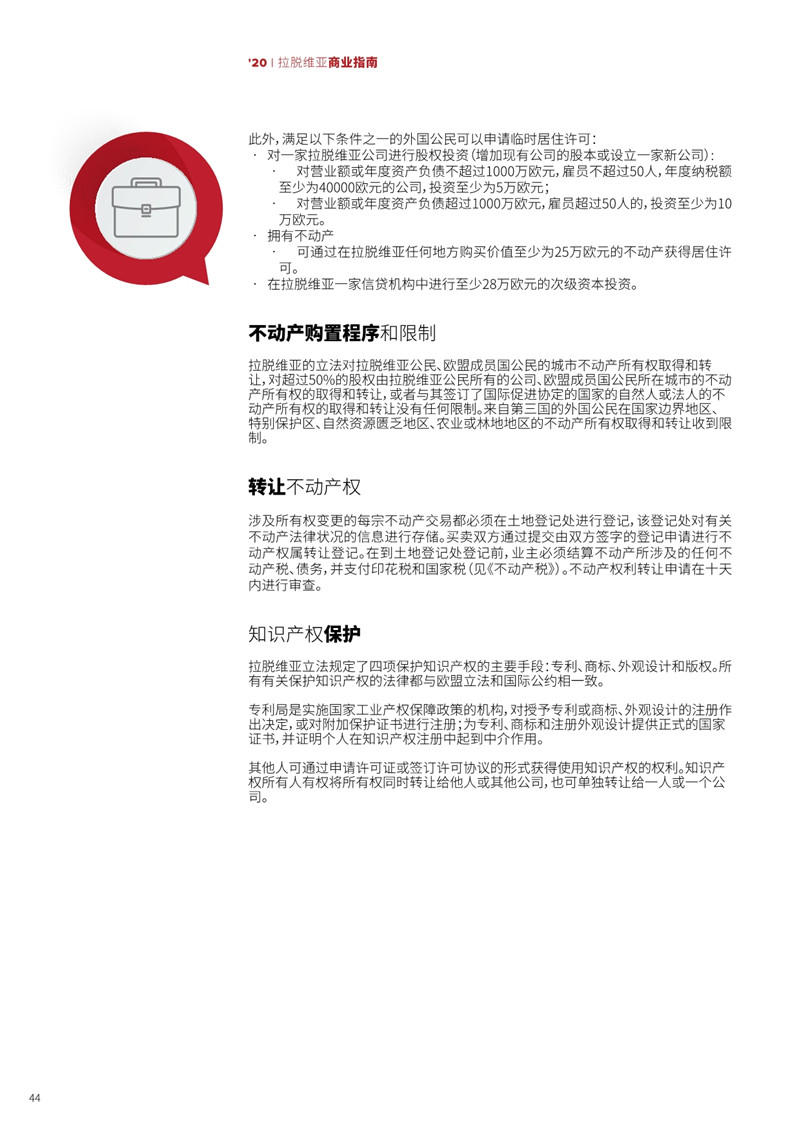 '20 | 拉脱维亚商业指南

此外，满足以下条件之一的外国公民可以申请临时居住许可：
· 对一家拉脱维亚公司进行股权投资（增加现有公司的股本或设立一家新公司）：
  · 对营业额或年度资产负债不超过1000万欧元，雇员不超过50人，年度纳税额至少为40000欧元的公司，投资至少为5万欧元；
  · 对营业额或年度资产负债超过1000万欧元，雇员超过50人的，投资至少为10万欧元。
· 拥有不动产
  · 可通过在拉脱维亚任何地方购买价值至少为25万欧元的不动产获得居住许可。
· 在拉脱维亚一家信贷机构中进行至少28万欧元的次级资本投资。

不动产购置程序和限制

拉脱维亚的立法对拉脱维亚公民、欧盟成员国公民的城市不动产所有权取得和转让，对超过50%的股权由拉脱维亚公民所有的公司、欧盟成员国公民所在城市的不动产所有权的取得和转让，或者与其签订了国际促进协定的国家的自然人或法人的不动产所有权的取得和转让没有任何限制。来自第三国的外国公民在国家边界地区、特别保护区、自然资源匮乏地区、农业或林地地区的不动产所有权取得和转让收到限制。

转让不动产权

涉及所有权变更的每宗不动产交易都必须在土地登记处进行登记，该登记处对有关不动产法律状况的信息进行存储。买卖双方通过提交由双方签字的登记申请进行不动产权属转让登记。在到土地登记处登记前，业主必须结算不动产所涉及的任何不动产税、债务，并支付印花税和国家税（见《不动产税》）。不动产权利转让申请在十天内进行审查。

知识产权保护

拉脱维亚立法规定了四项保护知识产权的主要手段：专利、商标、外观设计和版权。所有有关保护知识产权的法律都与欧盟立法和国际公约相一致。

专利局是实施国家工业产权保障政策的机构，对授予专利或商标、外观设计的注册作出决定，或对附加保护证书进行注册；为专利、商标和注册外观设计提供正式的国家证书，并证明个人在知识产权注册中起到中介作用。

其他人可通过申请许可证或签订许可协议的形式获得使用知识产权的权利。知识产权所有人有权将所有权同时转让给他人或其他公司，也可单独转让给一人或一个公司。

44